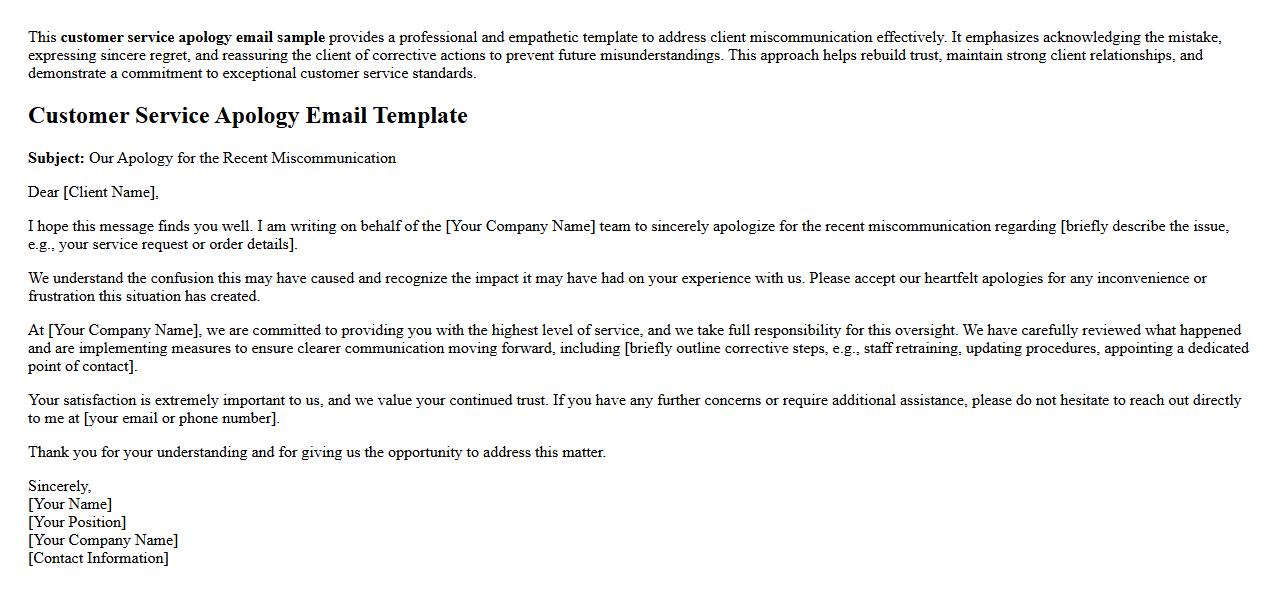 This customer service apology email sample provides a professional and empathetic template to address client miscommunication effectively. It emphasizes acknowledging the mistake, expressing sincere regret, and reassuring the client of corrective actions to prevent future misunderstandings. This approach helps rebuild trust, maintain strong client relationships, and demonstrate a commitment to exceptional customer service standards.

Customer Service Apology Email Template

Subject: Our Apology for the Recent Miscommunication

Dear [Client Name],

I hope this message finds you well. I am writing on behalf of the [Your Company Name] team to sincerely apologize for the recent miscommunication regarding [briefly describe the issue, e.g., your service request or order details].

We understand the confusion this may have caused and recognize the impact it may have had on your experience with us. Please accept our heartfelt apologies for any inconvenience or frustration this situation has created.

At [Your Company Name], we are committed to providing you with the highest level of service, and we take full responsibility for this oversight. We have carefully reviewed what happened and are implementing measures to ensure clearer communication moving forward, including [briefly outline corrective steps, e.g., staff retraining, updating procedures, appointing a dedicated point of contact].

Your satisfaction is extremely important to us, and we value your continued trust. If you have any further concerns or require additional assistance, please do not hesitate to reach out directly to me at [your email or phone number].

Thank you for your understanding and for giving us the opportunity to address this matter.

Sincerely,
[Your Name]
[Your Position]
[Your Company Name]
[Contact Information]